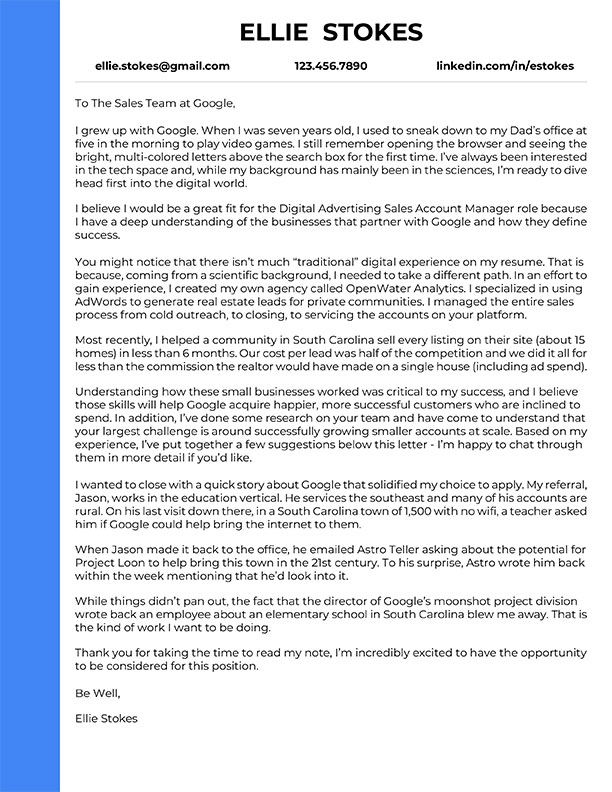 ELLIE STOKES

ellie.stokes@gmail.com 123.456.7890 linkedin.com/in/estokes

To The Sales Team at Google,

I grew up with Google. When I was seven years old, I used to sneak down to my Dad's office at five in the morning to play video games. I still remember opening the browser and seeing the bright, multi-colored letters above the search box for the first time. I've always been interested in the tech space and, while my background has mainly been in the sciences, I'm ready to dive head first into the digital world.

I believe I would be a great fit for the Digital Advertising Sales Account Manager role because I have a deep understanding of the businesses that partner with Google and how they define success.

You might notice that there isn't much "traditional" digital experience on my resume. That is because, coming from a scientific background, I needed to take a different path. In an effort to gain experience, I created my own agency called OpenWater Analytics. I specialized in using AdWords to generate real estate leads for private communities. I managed the entire sales process from cold outreach, to closing, to servicing the accounts on your platform.

Most recently, I helped a community in South Carolina sell every listing on their site (about 15 homes) in less than 6 months. Our cost per lead was half of the competition and we did it all for less than the commission the realtor would have made on a single house (including ad spend).

Understanding how these small businesses worked was critical to my success, and I believe those skills will help Google acquire happier, more successful customers who are inclined to spend. In addition, I've done some research on your team and have come to understand that your largest challenge is around successfully growing smaller accounts at scale. Based on my experience, I've put together a few suggestions below this letter - I'm happy to chat through them in more detail if you'd like.

I wanted to close with a quick story about Google that solidified my choice to apply. My referral, Jason, works in the education vertical. He services the southeast and many of his accounts are rural. On his last visit down there, in a South Carolina town of 1,500 with no wifi, a teacher asked him if Google could help bring the internet to them.

When Jason made it back to the office, he emailed Astro Teller asking about the potential for Project Loon to help bring this town in the 21st century. To his surprise, Astro wrote him back within the week mentioning that he'd look into it.

While things didn't pan out, the fact that the director of Google's moonshot project division wrote back an employee about an elementary school in South Carolina blew me away. That is the kind of work I want to be doing.

Thank you for taking the time to read my note, I'm incredibly excited to have the opportunity to be considered for this position.

Be Well,

Ellie Stokes